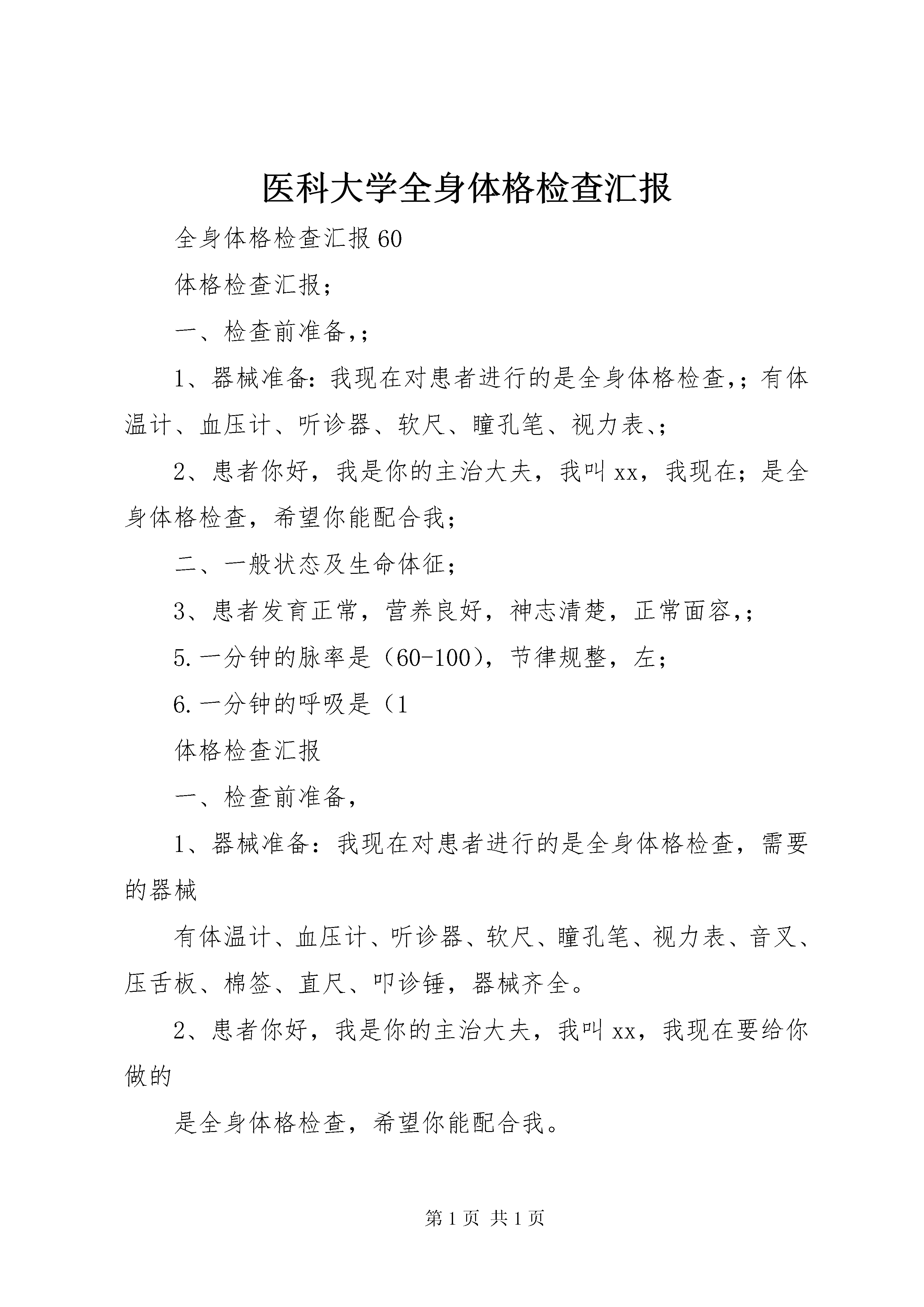 医科大学全身体格检查汇报

全身体格检查汇报60

体格检查汇报；

一、检查前准备,；

1、器械准备：我现在对患者进行的是全身体格检查,；有体温计、血压计、听诊器、软尺、瞳孔笔、视力表、；

2、患者你好，我是你的主治大夫，我叫xx，我现在；是全身体格检查，希望你能配合我；

二、一般状态及生命体征；

3、患者发育正常，营养良好，神志清楚，正常面容,；

5.一分钟的脉率是（60-100），节律规整，左；

6.一分钟的呼吸是（1

体格检查汇报

一、检查前准备，

1、器械准备：我现在对患者进行的是全身体格检查，需要的器械

有体温计、血压计、听诊器、软尺、瞳孔笔、视力表、音叉、压舌板、棉签、直尺、叩诊锤，器械齐全。

2、患者你好，我是你的主治大夫，我叫xx，我现在要给你做的

是全身体格检查，希望你能配合我。

第1页 共1页